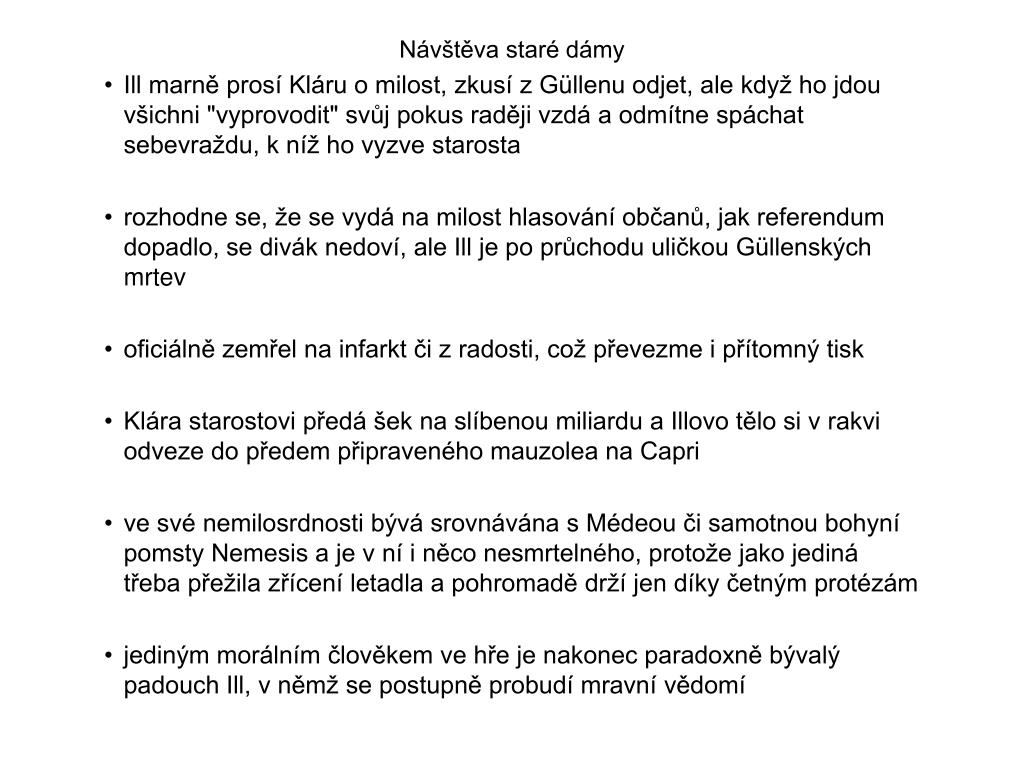 Návštěva staré dámy

• Ill marně prosí Kláru o milost, zkusí z Güllenu odjet, ale když ho jdou všichni "vyprovodit" svůj pokus raději vzdá a odmítne spáchat sebevraždu, k níž ho vyzve starosta

• rozhodne se, že se vydá na milost hlasování občanů, jak referendum dopadlo, se divák nedoví, ale Ill je po průchodu uličkou Güllenských mrtev

• oficiálně zemřel na infarkt či z radosti, což převezme i přítomný tisk

• Klára starostovi předá šek na slíbenou miliardu a Illovo tělo si v rakvi odveze do předem připraveného mauzolea na Capri

• ve své nemilosrdnosti bývá srovnávána s Médeou či samotnou bohyní pomsty Nemesis a je v ní i něco nesmrtelného, protože jako jediná třeba přežila zřícení letadla a pohromadě drží jen díky četným protézám

• jediným morálním člověkem ve hře je nakonec paradoxně bývalý padouch Ill, v němž se postupně probudí mravní vědomí